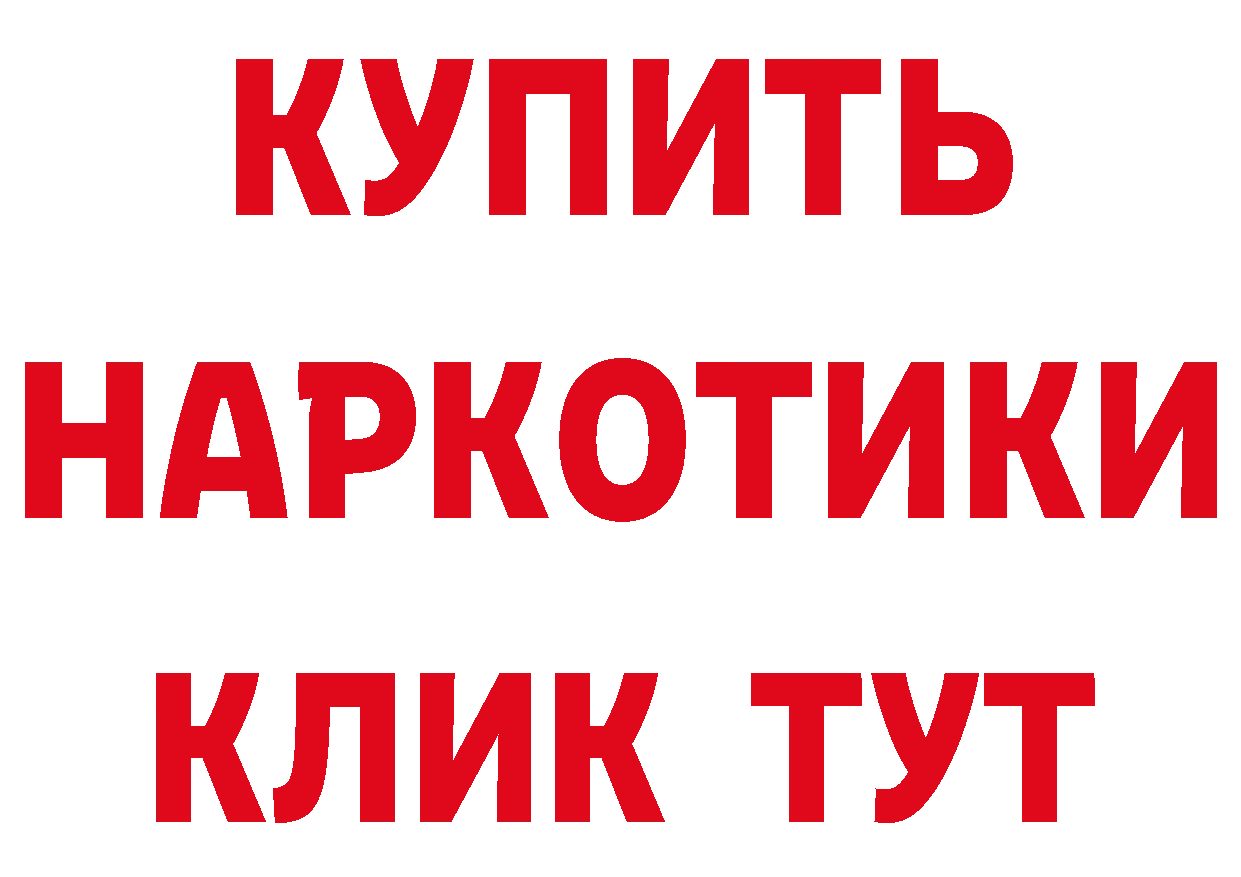 КУПИТЬ
НАРКОТИКИ
КЛИК ТУТ